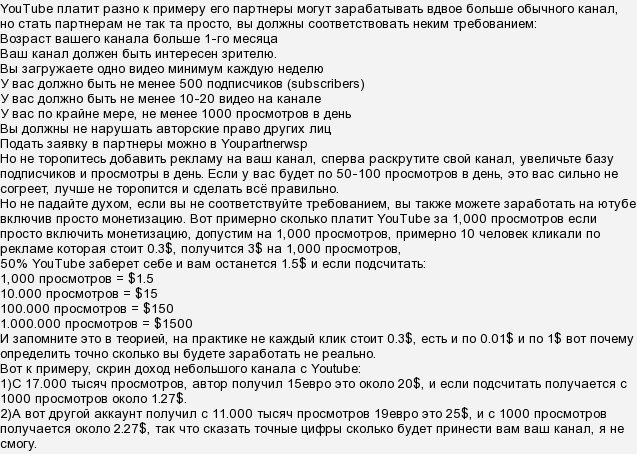 YouTube платит разно к примеру его партнеры могут зарабатывать вдвое больше обычного канал, но стать партнерам не так та просто, вы должны соответствовать неким требованием:
Возраст вашего канала больше 1-го месяца
Ваш канал должен быть интересен зрителю.
Вы загружаете одно видео минимум каждую неделю
У вас должно быть не менее 500 подписчиков (subscribers)
У вас должно быть не менее 10-20 видео на канале
У вас по крайне мере, не менее 1000 просмотров в день
Вы должны не нарушать авторские право других лиц
Подать заявку в партнеры можно в Youpartnerwsp
Но не торопитесь добавить рекламу на ваш канал, сперва раскрутите свой канал, увеличьте базу подписчиков и просмотры в день. Если у вас будет по 50-100 просмотров в день, это вас сильно не согреет, лучше не торопится и сделать всё правильно.
Но не падайте духом, если вы не соответствуйте требованием, вы также можете заработать на ютубе включив просто монетизацию. Вот примерно сколько платит YouTube за 1,000 просмотров если просто включить монетизацию, допустим на 1,000 просмотров, примерно 10 человек кликали по рекламе которая стоит 0.3$, получится 3$ на 1,000 просмотров,
50% YouTube заберет себе и вам останется 1.5$ и если подсчитать:
1,000 просмотров = $1.5
10.000 просмотров = $15
100.000 просмотров = $150
1.000.000 просмотров = $1500
И запомните это в теорией, на практике не каждый клик стоит 0.3$, есть и по 0.01$ и по 1$ вот почему определить точно сколько вы будете заработать не реально.
Вот к примеру, скрин доход небольшого канала с Youtube:
1)С 17.000 тысяч просмотров, автор получил 15евро это около 20$, и если подсчитать получается с 1000 просмотров около 1.27$.
2)А вот другой аккаунт получил с 11.000 тысяч просмотров 19евро это 25$, и с 1000 просмотров получается около 2.27$, так что сказать точные цифры сколько будет принести вам ваш канал, я не смогу.